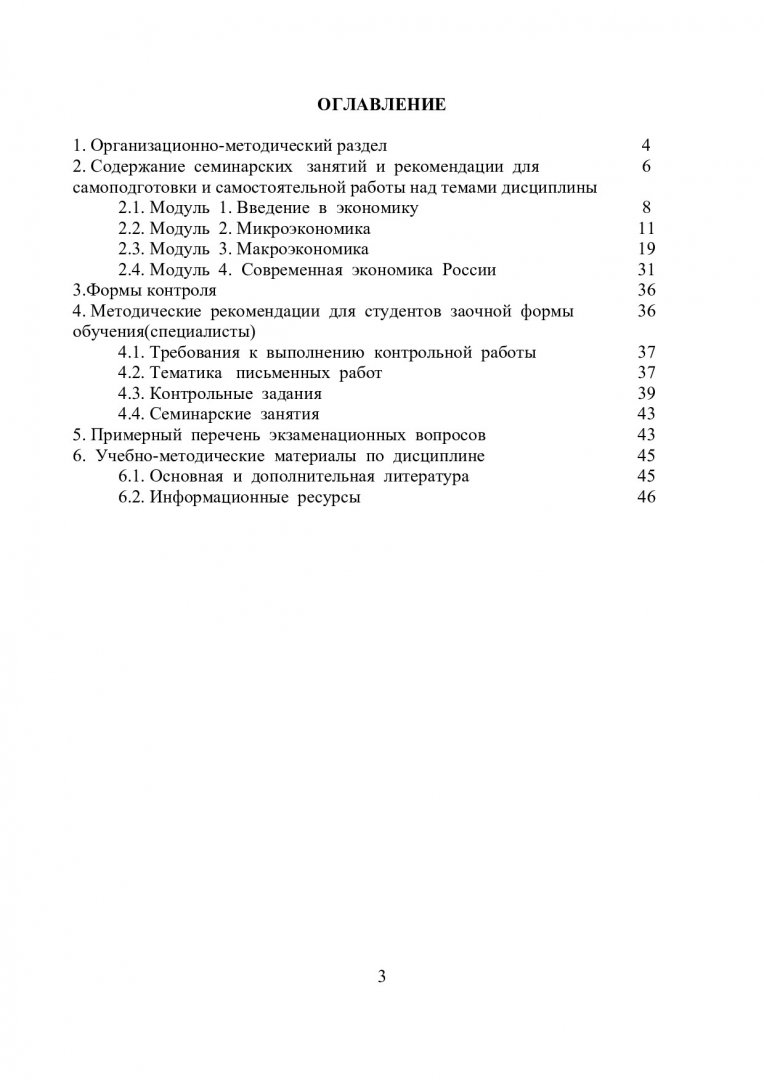 ОГЛАВЛЕНИЕ

1. Организационно-методический раздел 4
2. Содержание семинарских занятий и рекомендации для самоподготовки и самостоятельной работы над темами дисциплины 6
2.1. Модуль 1. Введение в экономику 8
2.2. Модуль 2. Микроэкономика 11
2.3. Модуль 3. Макроэкономика 19
2.4. Модуль 4. Современная экономика России 31
3.Формы контроля 36
4. Методические рекомендации для студентов заочной формы обучения(специалисты) 36
4.1. Требования к выполнению контрольной работы 37
4.2. Тематика письменных работ 37
4.3. Контрольные задания 39
4.4. Семинарские занятия 43
5. Примерный перечень экзаменационных вопросов 43
6. Учебно-методические материалы по дисциплине 45
6.1. Основная и дополнительная литература 45
6.2. Информационные ресурсы 46

3